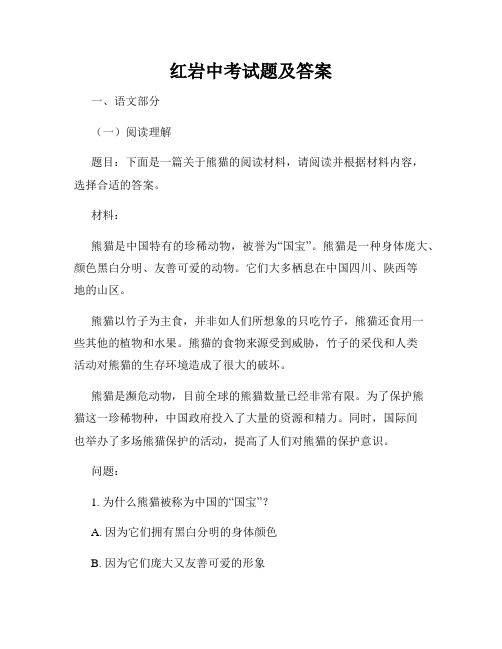 红岩中考试题及答案

一、语文部分

（一）阅读理解

题目：下面是一篇关于熊猫的阅读材料，请阅读并根据材料内容，选择合适的答案。

材料：

熊猫是中国特有的珍稀动物，被誉为“国宝”。熊猫是一种身体庞大、颜色黑白分明、友善可爱的动物。它们大多栖息在中国四川、陕西等地的山区。

熊猫以竹子为主食，并非如人们所想象的只吃竹子，熊猫还食用一些其他的植物和水果。熊猫的食物来源受到威胁，竹子的采伐和人类活动对熊猫的生存环境造成了很大的破坏。

熊猫是濒危动物，目前全球的熊猫数量已经非常有限。为了保护熊猫这一珍稀物种，中国政府投入了大量的资源和精力。同时，国际间也举办了多场熊猫保护的活动，提高了人们对熊猫的保护意识。

问题：

1. 为什么熊猫被称为中国的“国宝”？

A. 因为它们拥有黑白分明的身体颜色

B. 因为它们庞大又友善可爱的形象